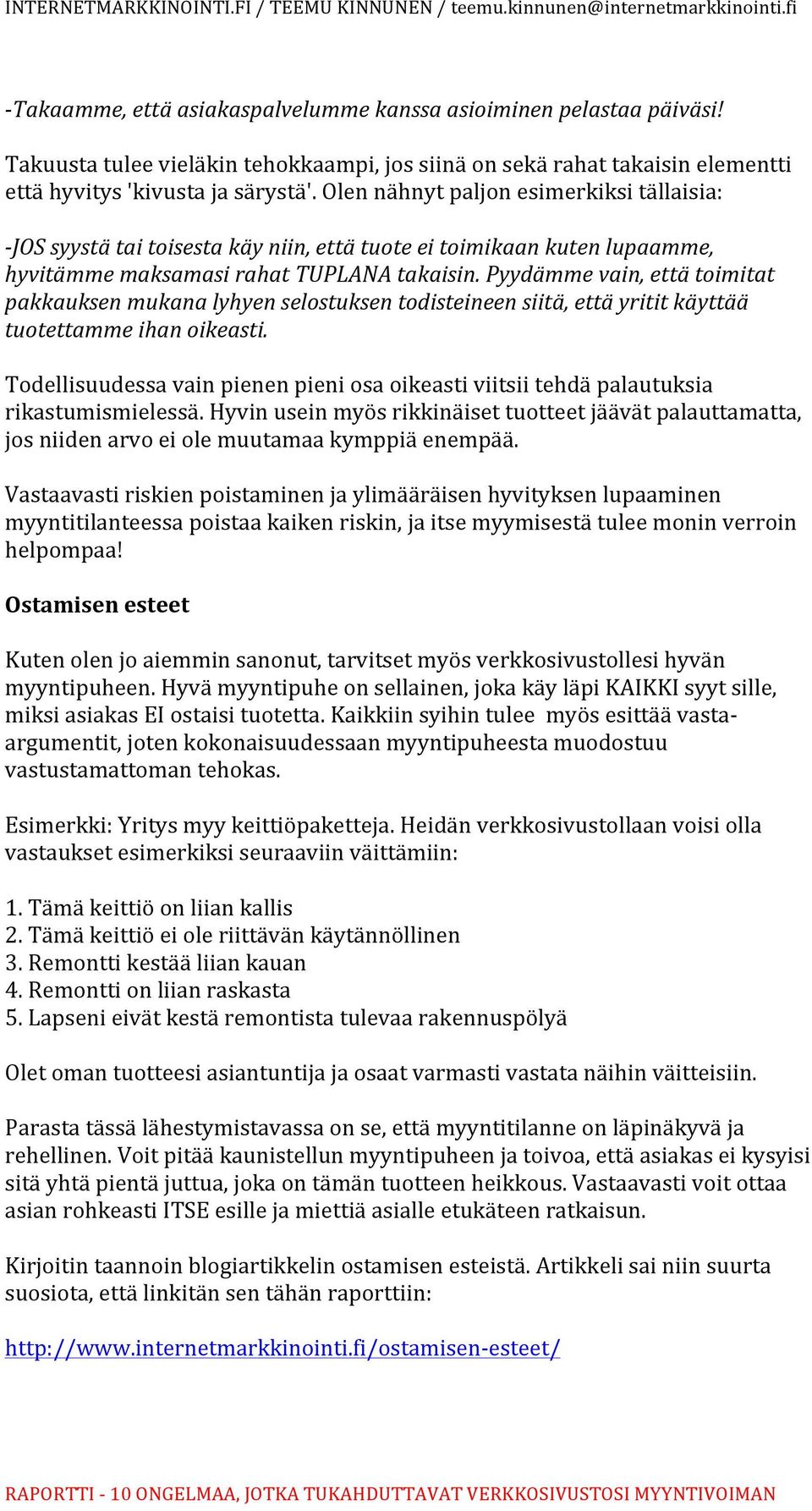 INTERNETMARKKINOINTI.FI / TEEMU KINNUNEN / teemu.kinnunen@internetmarkkinointi.fi

-Takaamme, että asiakaspalvelumme kanssa asioiminen pelastaa päiväsi!

Takuusta tulee vieläkin tehokkaampi, jos siinä on sekä rahat takaisin elementti että hyvitys 'kivusta ja särystä'. Olen nähnyt paljon esimerkiksi tällaisia:

-JOS syystä tai toisesta käy niin, että tuote ei toimikaan kuten lupaamme, hyvitämme maksamasi rahat TUPLANA takaisin. Pyydämme vain, että toimitat pakkauksen mukana lyhyen selostuksen todisteineen siitä, että yritit käyttää tuotettamme ihan oikeasti.

Todellisuudessa vain pienen pieni osa oikeasti viitsii tehdä palautuksia rikastumismielessä. Hyvin usein myös rikkinäiset tuotteet jäävät palauttamatta, jos niiden arvo ei ole muutamaa kymppiä enempää.

Vastaavasti riskien poistaminen ja ylimääräisen hyvityksen lupaaminen myyntitilanteessa poistaa kaiken riskin, ja itse myymisestä tulee monin verroin helpompaa!

Ostamisen esteet

Kuten olen jo aiemmin sanonut, tarvitset myös verkkosivustollesi hyvän myyntipuheen. Hyvä myyntipuhe on sellainen, joka käy läpi KAIKKI syyt sille, miksi asiakas EI ostaisi tuotetta. Kaikkiin syihin tulee myös esittää vasta-argumentit, joten kokonaisuudessaan myyntipuheesta muodostuu vastustamattoman tehokas.

Esimerkki: Yritys myy keittiöpaketteja. Heidän verkkosivustollaan voisi olla vastaukset esimerkiksi seuraaviin väittämiin:

1. Tämä keittiö on liian kallis
2. Tämä keittiö ei ole riittävän käytännöllinen
3. Remontti kestää liian kauan
4. Remontti on liian raskasta
5. Lapseni eivät kestä remontista tulevaa rakennuspölyä

Olet oman tuotteesi asiantuntija ja osaat varmasti vastata näihin väitteisiin.

Parasta tässä lähestymistavassa on se, että myyntitilanne on läpinäkyvä ja rehellinen. Voit pitää kaunistellun myyntipuheen ja toivoa, että asiakas ei kysyisi sitä yhtä pientä juttua, joka on tämän tuotteen heikkous. Vastaavasti voit ottaa asian rohkeasti ITSE esille ja miettiä asialle etukäteen ratkaisun.

Kirjoitin taannoin blogiartikkelin ostamisen esteistä. Artikkeli sai niin suurta suosiota, että linkitän sen tähän raporttiin:

http://www.internetmarkkinointi.fi/ostamisen-esteet/

RAPORTTI - 10 ONGELMAA, JOTKA TUKAHDUTTAVAT VERKKOSIVUSTOSI MYYNTIVOIMAN